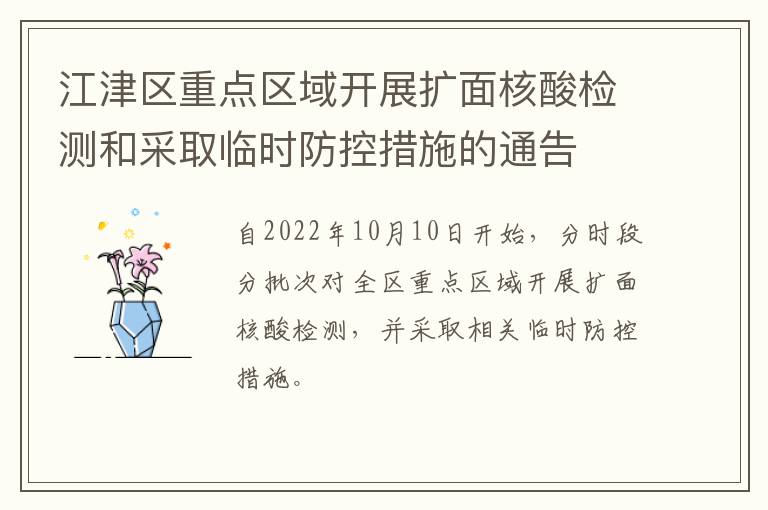 江津区重点区域开展扩面核酸检测和采取临时防控措施的通告

自2022年10月10日开始，分时段分批次对全区重点区域开展扩面核酸检测，并采取相关临时防控措施。